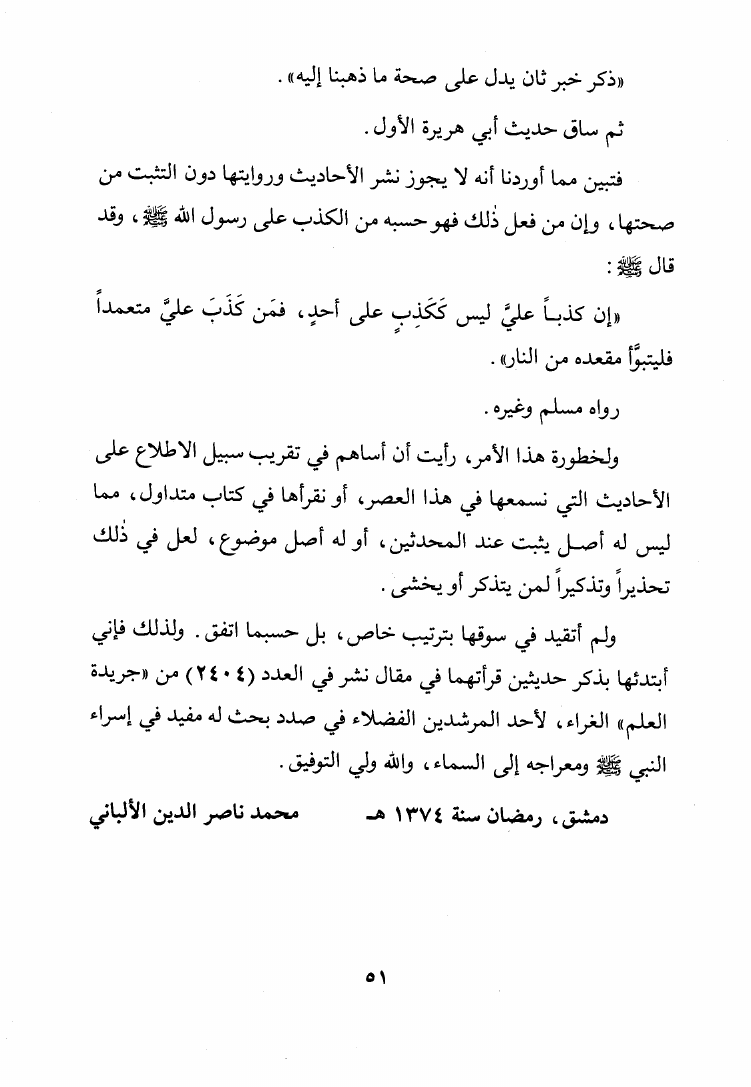 «ذكر خبر ثان يدل على صحة ما ذهبنا إليه».

ثم ساق حديث أبي هريرة الأول.

فتبين مما أوردنا أنه لا يجوز نشر الأحاديث وروايتها دون التثبت من صحتها، وإن من فعل ذٰلك فهو حسبه من الكذب على رسول الله ﷺ، وقد قال ﷺ:

«إن كذباً عليَّ ليس كَكَذِبٍ على أحدٍ، فمَن كَذَبَ عليَّ متعمداً فليتبوَّأ مقعده من النار».

رواه مسلم وغيره.

ولخطورة هذا الأمر، رأيت أن أساهم في تقريب سبيل الاطلاع على الأحاديث التي نسمعها في هذا العصر، أو نقرأها في كتاب متداول، مما ليس له أصل يثبت عند المحدثين، أو له أصل موضوع، لعل في ذٰلك تحذيراً وتذكيراً لمن يتذكر أو يخشى.

ولم أتقيد في سوقها بترتيب خاص، بل حسبما اتفق. ولذلك فإني أبتدئها بذكر حديثين قرأتهما في مقال نشر في العدد (٢٤٠٤) من «جريدة العلم» الغراء، لأحد المرشدين الفضلاء في صدد بحث له مفيد في إسراء النبي ﷺ ومعراجه إلى السماء، والله ولي التوفيق.

دمشق، رمضان سنة ١٣٧٤ هـ محمد ناصر الدين الألباني

٥١